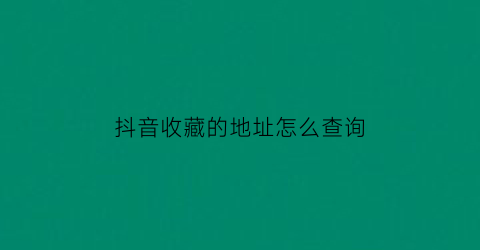 抖音收藏的地址怎么查询